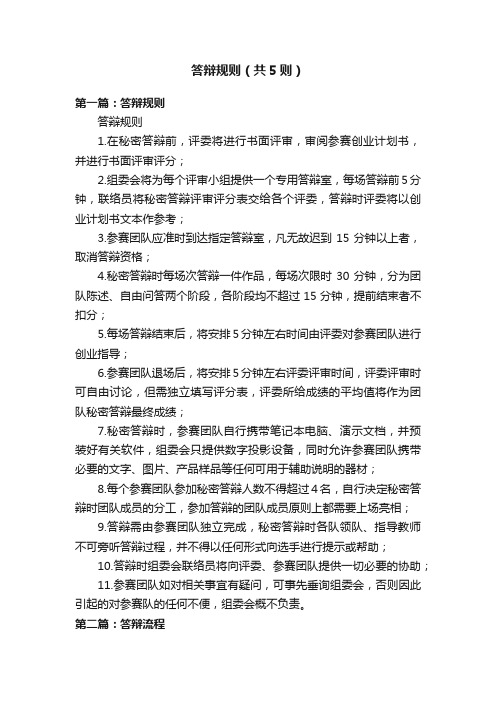 答辩规则（共5则）

第一篇：答辩规则

答辩规则

1.在秘密答辩前，评委将进行书面评审，审阅参赛创业计划书，并进行书面评审评分；

2.组委会将为每个评审小组提供一个专用答辩室，每场答辩前5分钟，联络员将秘密答辩评审评分表交给各个评委，答辩时评委将以创业计划书文本作参考；

3.参赛团队应准时到达指定答辩室，凡无故迟到 15 分钟以上者，取消答辩资格；

4.秘密答辩时每场次答辩一件作品，每场次限时 30 分钟，分为团队陈述、自由问答两个阶段，各阶段均不超过 15 分钟，提前结束者不扣分；

5.每场答辩结束后，将安排5分钟左右时间由评委对参赛团队进行创业指导；

6.参赛团队退场后，将安排5分钟左右评委评审时间，评委评审时可自由讨论，但需独立填写评分表，评委所给成绩的平均值将作为团队秘密答辩最终成绩；

7.秘密答辩时，参赛团队自行携带笔记本电脑、演示文档，并预装好有关软件，组委会只提供数字投影设备，同时允许参赛团队携带必要的文字、图片、产品样品等任何可用于辅助说明的器材；

8.每个参赛团队参加秘密答辩人数不得超过4名，自行决定秘密答辩时团队成员的分工，参加答辩的团队成员原则上都需要上场亮相；

9.答辩需由参赛团队独立完成，秘密答辩时各队领队、指导教师不可旁听答辩过程，并不得以任何形式向选手进行提示或帮助；

10.答辩时组委会联络员将向评委、参赛团队提供一切必要的协助；

11.参赛团队如对相关事宜有疑问，可事先垂询组委会，否则因此引起的对参赛队的任何不便，组委会概不负责。

第二篇：答辩流程